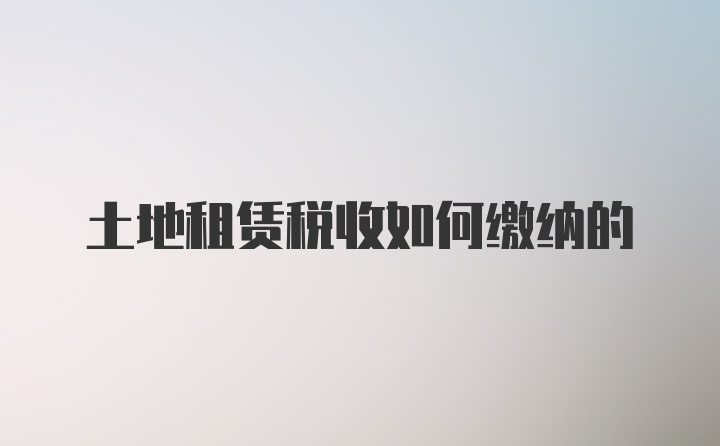 土地租赁税收如何缴纳的